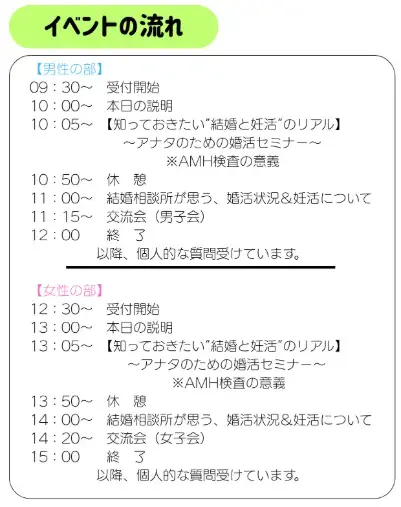 イベントの流れ

【男性の部】
09：30～　受付開始
10：00～　本日の説明
10：05～　【知っておきたい"結婚と妊活"のリアル】
～アナタのための婚活セミナー～
※AMH検査の意義
10：50～　休　憩
11：00～　結婚相談所が思う、婚活状況＆妊活について
11：15～　交流会（男子会）
12：00　　終　了
以降、個人的な質問受けています。

【女性の部】
12：30～　受付開始
13：00～　本日の説明
13：05～　【知っておきたい"結婚と妊活"のリアル】
～アナタのための婚活セミナー～
※AMH検査の意義
13：50～　休　憩
14：00～　結婚相談所が思う、婚活状況＆妊活について
14：20～　交流会（女子会）
15：00　　終　了
以降、個人的な質問受けています。